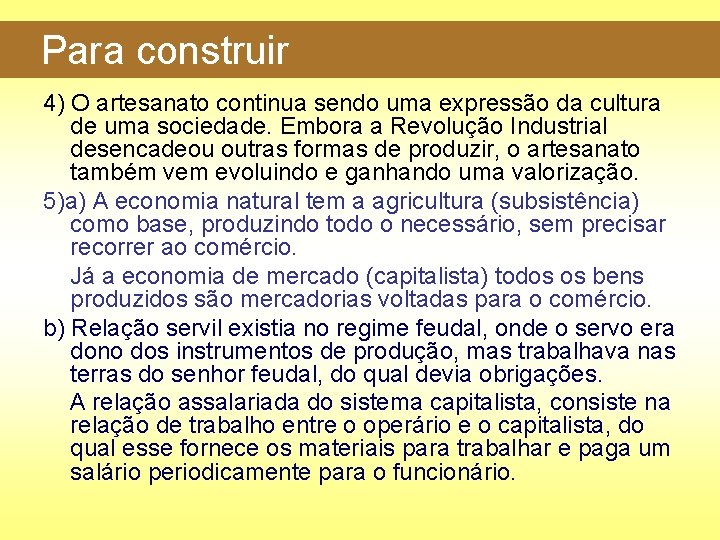 Para construir

4) O artesanato continua sendo uma expressão da cultura de uma sociedade. Embora a Revolução Industrial desencadeou outras formas de produzir, o artesanato também vem evoluindo e ganhando uma valorização.

5)a) A economia natural tem a agricultura (subsistência) como base, produzindo todo o necessário, sem precisar recorrer ao comércio.

Já a economia de mercado (capitalista) todos os bens produzidos são mercadorias voltadas para o comércio.

b) Relação servil existia no regime feudal, onde o servo era dono dos instrumentos de produção, mas trabalhava nas terras do senhor feudal, do qual devia obrigações.

A relação assalariada do sistema capitalista, consiste na relação de trabalho entre o operário e o capitalista, do qual esse fornece os materiais para trabalhar e paga um salário periodicamente para o funcionário.